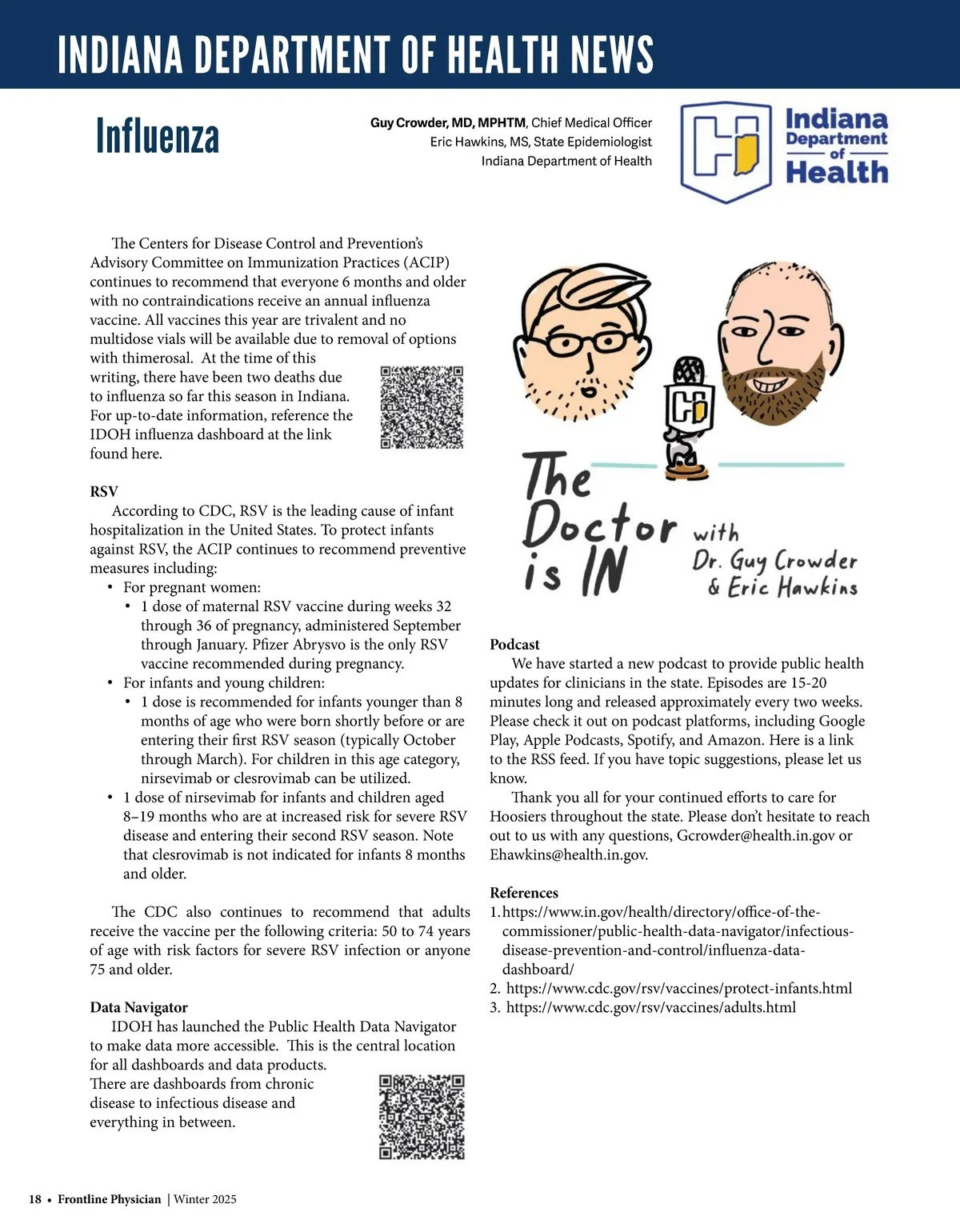 INDIANA DEPARTMENT OF HEALTH NEWS

Influenza

Guy Crowder, MD, MPHTM, Chief Medical Officer
Eric Hawkins, MS, State Epidemiologist
Indiana Department of Health

Indiana Department of Health

The Centers for Disease Control and Prevention's Advisory Committee on Immunization Practices (ACIP) continues to recommend that everyone 6 months and older with no contraindications receive an annual influenza vaccine. All vaccines this year are trivalent and no multidose vials will be available due to removal of options with thimerosal. At the time of this writing, there have been two deaths due to influenza so far this season in Indiana. For up-to-date information, reference the IDOH influenza dashboard at the link found here.

RSV
According to CDC, RSV is the leading cause of infant hospitalization in the United States. To protect infants against RSV, the ACIP continues to recommend preventive measures including:
• For pregnant women:
 • 1 dose of maternal RSV vaccine during weeks 32 through 36 of pregnancy, administered September through January. Pfizer Abrysvo is the only RSV vaccine recommended during pregnancy.
• For infants and young children:
 • 1 dose is recommended for infants younger than 8 months of age who were born shortly before or are entering their first RSV season (typically October through March). For children in this age category, nirsevimab or clesrovimab can be utilized.
• 1 dose of nirsevimab for infants and children aged 8–19 months who are at increased risk for severe RSV disease and entering their second RSV season. Note that clesrovimab is not indicated for infants 8 months and older.

The CDC also continues to recommend that adults receive the vaccine per the following criteria: 50 to 74 years of age with risk factors for severe RSV infection or anyone 75 and older.

Data Navigator
IDOH has launched the Public Health Data Navigator to make data more accessible. This is the central location for all dashboards and data products. There are dashboards from chronic disease to infectious disease and everything in between.

The Doctor is IN with Dr. Guy Crowder & Eric Hawkins

Podcast
We have started a new podcast to provide public health updates for clinicians in the state. Episodes are 15-20 minutes long and released approximately every two weeks. Please check it out on podcast platforms, including Google Play, Apple Podcasts, Spotify, and Amazon. Here is a link to the RSS feed. If you have topic suggestions, please let us know.
Thank you all for your continued efforts to care for Hoosiers throughout the state. Please don't hesitate to reach out to us with any questions, Gcrowder@health.in.gov or Ehawkins@health.in.gov.

References
1. https://www.in.gov/health/directory/office-of-the-commissioner/public-health-data-navigator/infectious-disease-prevention-and-control/influenza-data-dashboard/
2. https://www.cdc.gov/rsv/vaccines/protect-infants.html
3. https://www.cdc.gov/rsv/vaccines/adults.html

18 • Frontline Physician | Winter 2025